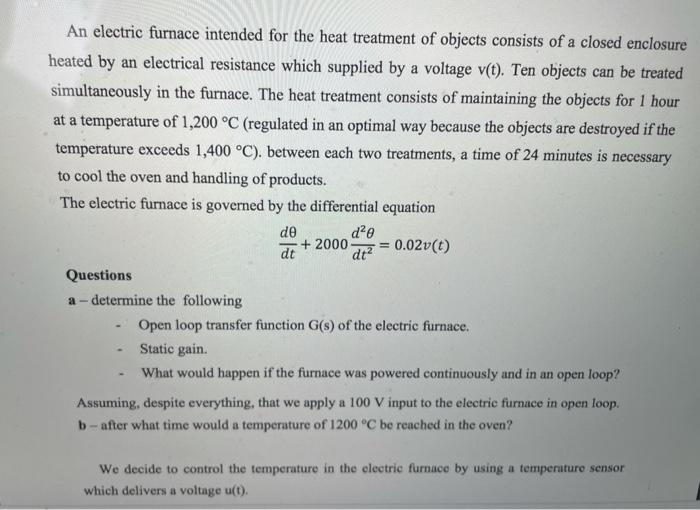 An electric furnace intended for the heat treatment of objects consists of a closed enclosure heated by an electrical resistance which supplied by a voltage v(t). Ten objects can be treated simultaneously in the furnace. The heat treatment consists of maintaining the objects for 1 hour at a temperature of 1,200 °C (regulated in an optimal way because the objects are destroyed if the temperature exceeds 1,400 °C). between each two treatments, a time of 24 minutes is necessary to cool the oven and handling of products.

The electric furnace is governed by the differential equation

$\frac{d\theta}{dt} + 2000\frac{d^2\theta}{dt^2} = 0.02v(t)$

Questions

a – determine the following

- Open loop transfer function G(s) of the electric furnace.
- Static gain.
- What would happen if the furnace was powered continuously and in an open loop?

Assuming, despite everything, that we apply a 100 V input to the electric furnace in open loop.

b – after what time would a temperature of 1200 °C be reached in the oven?

We decide to control the temperature in the electric furnace by using a temperature sensor which delivers a voltage u(t).